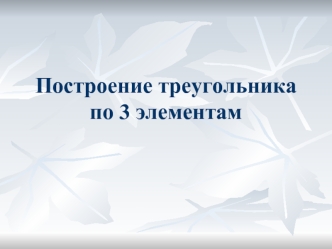 Построение треугольника по 3 элементам